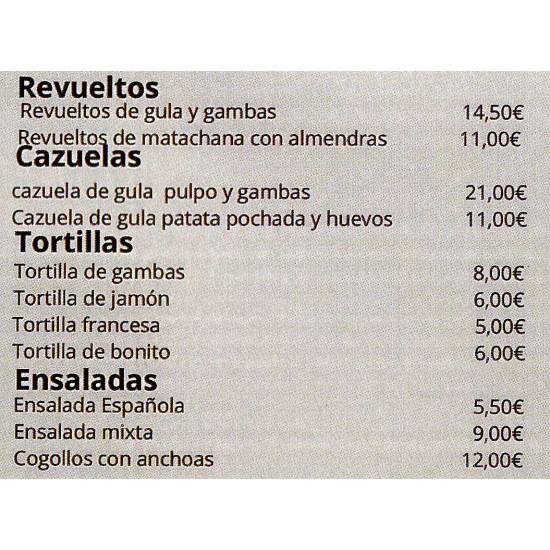 Revueltos
Revueltos de gula y gambas 14,50€
Revueltos de matachana con almendras 11,00€

Cazuelas
cazuela de gula pulpo y gambas 21,00€
Cazuela de gula patata pochada y huevos 11,00€

Tortillas
Tortilla de gambas 8,00€
Tortilla de jamón 6,00€
Tortilla francesa 5,00€
Tortilla de bonito 6,00€

Ensaladas
Ensalada Española 5,50€
Ensalada mixta 9,00€
Cogollos con anchoas 12,00€